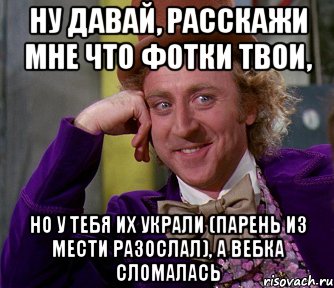 НУ ДАВАЙ, РАССКАЖИ МНЕ ЧТО ФОТКИ ТВОИ,

НО У ТЕБЯ ИХ УКРАЛИ (ПАРЕНЬ ИЗ МЕСТИ РАЗОСЛАЛ), А ВЕБКА СЛОМАЛАСЬ

risovach.ru